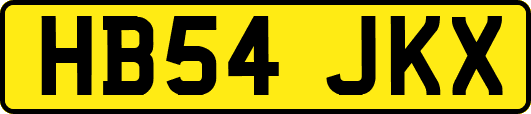 HB54 JKX